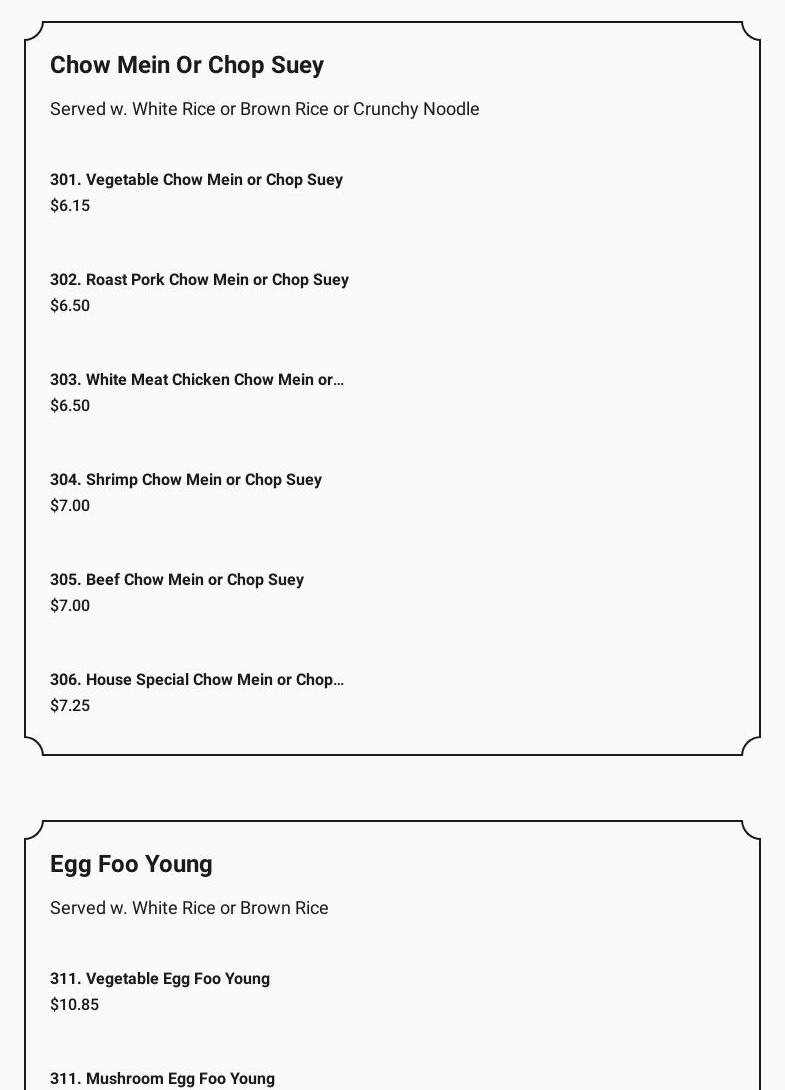 Chow Mein Or Chop Suey

Served w. White Rice or Brown Rice or Crunchy Noodle

301. Vegetable Chow Mein or Chop Suey
$6.15

302. Roast Pork Chow Mein or Chop Suey
$6.50

303. White Meat Chicken Chow Mein or...
$6.50

304. Shrimp Chow Mein or Chop Suey
$7.00

305. Beef Chow Mein or Chop Suey
$7.00

306. House Special Chow Mein or Chop...
$7.25

Egg Foo Young

Served w. White Rice or Brown Rice

311. Vegetable Egg Foo Young
$10.85

311. Mushroom Egg Foo Young